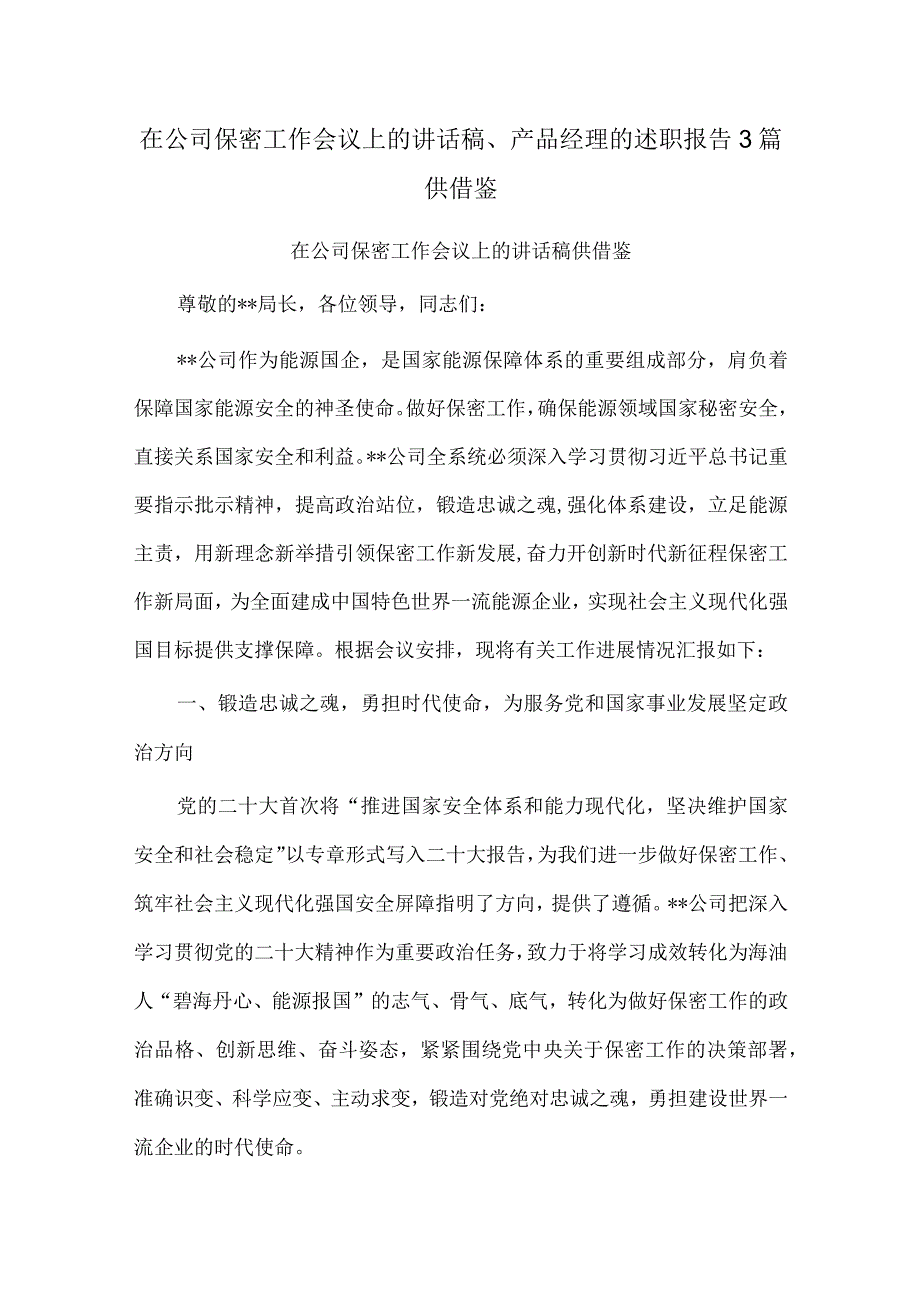 在公司保密工作会议上的讲话稿、产品经理的述职报告3篇供借鉴

在公司保密工作会议上的讲话稿供借鉴

尊敬的**局长，各位领导，同志们：

**公司作为能源国企，是国家能源保障体系的重要组成部分，肩负着保障国家能源安全的神圣使命。做好保密工作，确保能源领域国家秘密安全，直接关系国家安全和利益。**公司全系统必须深入学习贯彻习近平总书记重要指示批示精神，提高政治站位，锻造忠诚之魂，强化体系建设，立足能源主责，用新理念新举措引领保密工作新发展，奋力开创新时代新征程保密工作新局面，为全面建成中国特色世界一流能源企业，实现社会主义现代化强国目标提供支撑保障。根据会议安排，现将有关工作进展情况汇报如下：

一、锻造忠诚之魂，勇担时代使命，为服务党和国家事业发展坚定政治方向

党的二十大首次将“推进国家安全体系和能力现代化，坚决维护国家安全和社会稳定”以专章形式写入二十大报告，为我们进一步做好保密工作、筑牢社会主义现代化强国安全屏障指明了方向，提供了遵循。**公司把深入学习贯彻党的二十大精神作为重要政治任务，致力于将学习成效转化为海油人“碧海丹心、能源报国”的志气、骨气、底气，转化为做好保密工作的政治品格、创新思维、奋斗姿态，紧紧围绕党中央关于保密工作的决策部署，准确识变、科学应变、主动求变，锻造对党绝对忠诚之魂，勇担建设世界一流企业的时代使命。